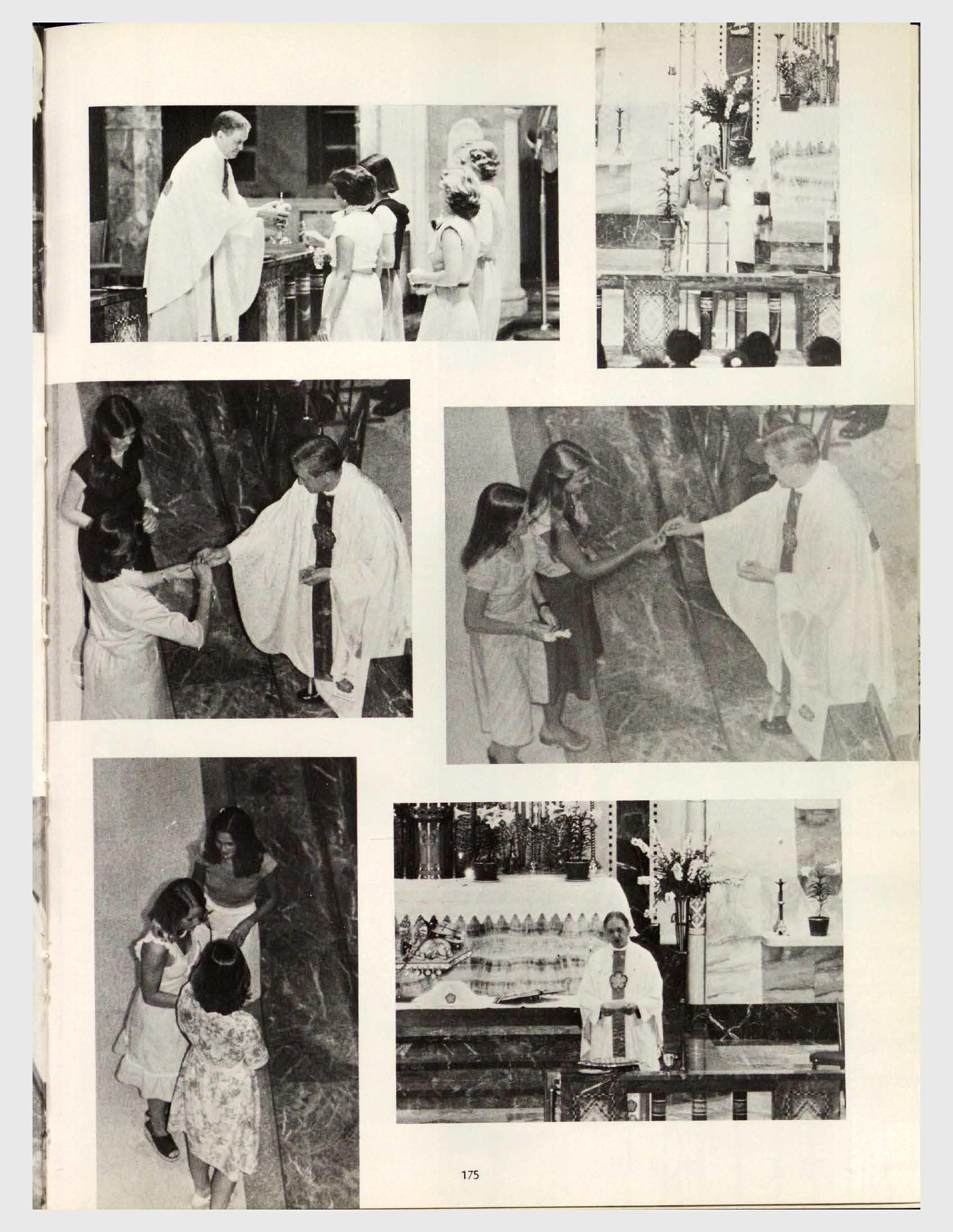 175